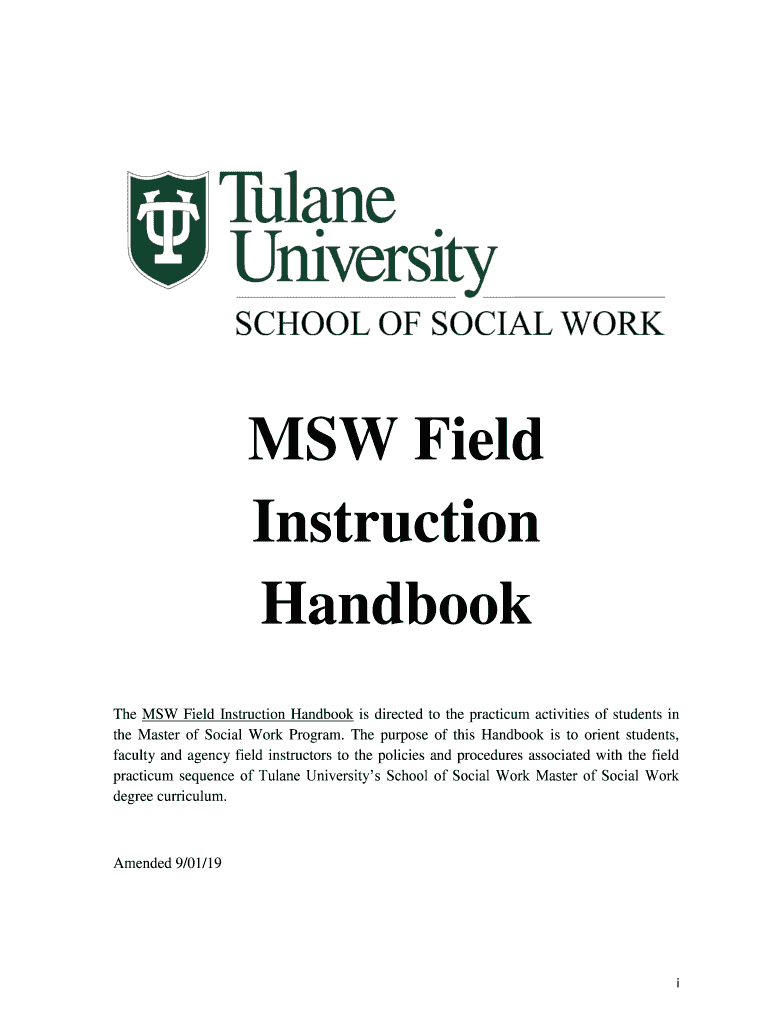 Tulane University

SCHOOL OF SOCIAL WORK

MSW Field Instruction Handbook

The MSW Field Instruction Handbook is directed to the practicum activities of students in the Master of Social Work Program. The purpose of this Handbook is to orient students, faculty and agency field instructors to the policies and procedures associated with the field practicum sequence of Tulane University's School of Social Work Master of Social Work degree curriculum.

Amended 9/01/19

i